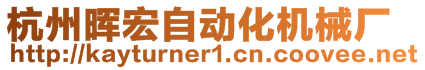 杭州晖宏自动化机械厂
http://kayturner1.cn.coovee.net